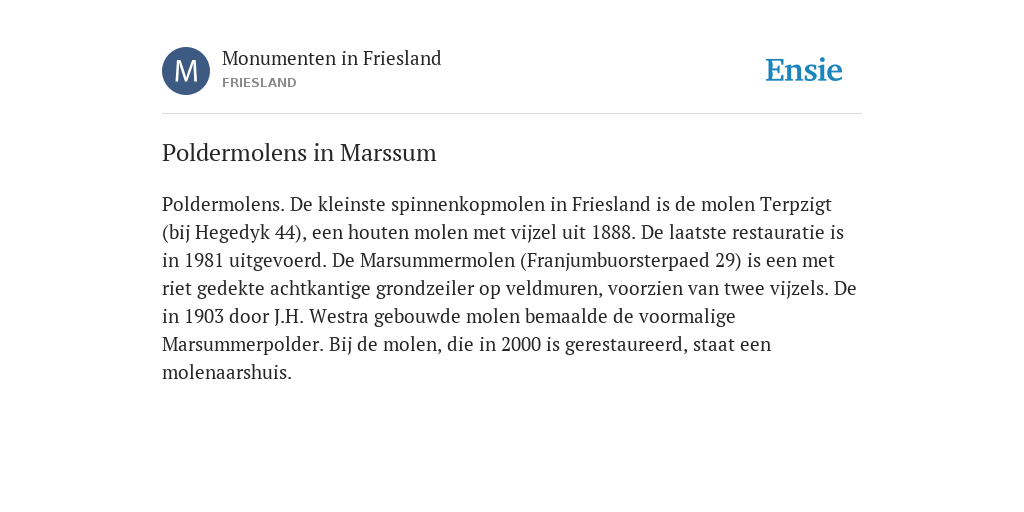 M

Monumenten in Friesland
FRIESLAND

Ensie

Poldermolens in Marssum

Poldermolens. De kleinste spinnenkopmolen in Friesland is de molen Terpzigt (bij Hegedyk 44), een houten molen met vijzel uit 1888. De laatste restauratie is in 1981 uitgevoerd. De Marsummermolen (Franjumbuorsterpaed 29) is een met riet gedekte achtkantige grondzeiler op veldmuren, voorzien van twee vijzels. De in 1903 door J.H. Westra gebouwde molen bemaalde de voormalige Marsummerpolder. Bij de molen, die in 2000 is gerestaureerd, staat een molenaarshuis.